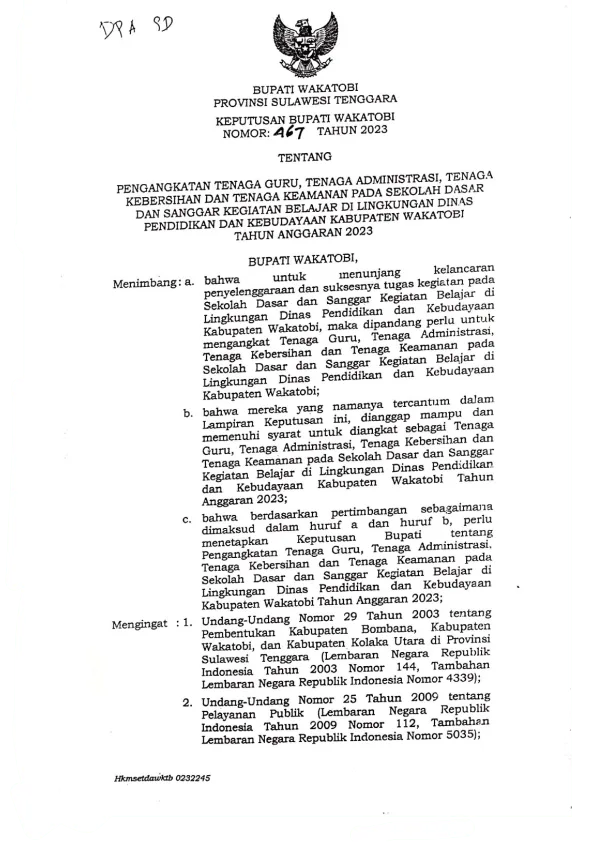 DPA SD

BUPATI WAKATOBI
PROVINSI SULAWESI TENGGARA

KEPUTUSAN BUPATI WAKATOBI
NOMOR: 467 TAHUN 2023

TENTANG

PENGANGKATAN TENAGA GURU, TENAGA ADMINISTRASI, TENAGA KEBERSIHAN DAN TENAGA KEAMANAN PADA SEKOLAH DASAR DAN SANGGAR KEGIATAN BELAJAR DI LINGKUNGAN DINAS PENDIDIKAN DAN KEBUDAYAAN KABUPATEN WAKATOBI TAHUN ANGGARAN 2023

BUPATI WAKATOBI,

Menimbang : a. bahwa untuk menunjang kelancaran penyelenggaraan dan suksesnya tugas kegiatan pada Sekolah Dasar dan Sanggar Kegiatan Belajar di Lingkungan Dinas Pendidikan dan Kebudayaan Kabupaten Wakatobi, maka dipandang perlu untuk mengangkat Tenaga Guru, Tenaga Administrasi, Tenaga Kebersihan dan Tenaga Keamanan pada Sekolah Dasar dan Sanggar Kegiatan Belajar di Lingkungan Dinas Pendidikan dan Kebudayaan Kabupaten Wakatobi;

b. bahwa mereka yang namanya tercantum dalam Lampiran Keputusan ini, dianggap mampu dan memenuhi syarat untuk diangkat sebagai Tenaga Guru, Tenaga Administrasi, Tenaga Kebersihan dan Tenaga Keamanan pada Sekolah Dasar dan Sanggar Kegiatan Belajar di Lingkungan Dinas Pendidikan dan Kebudayaan Kabupaten Wakatobi Tahun Anggaran 2023;

c. bahwa berdasarkan pertimbangan sebagaimana dimaksud dalam huruf a dan huruf b, perlu menetapkan Keputusan Bupati tentang Pengangkatan Tenaga Guru, Tenaga Administrasi, Tenaga Kebersihan dan Tenaga Keamanan pada Sekolah Dasar dan Sanggar Kegiatan Belajar di Lingkungan Dinas Pendidikan dan Kebudayaan Kabupaten Wakatobi Tahun Anggaran 2023;

Mengingat : 1. Undang-Undang Nomor 29 Tahun 2003 tentang Pembentukan Kabupaten Bombana, Kabupaten Wakatobi, dan Kabupaten Kolaka Utara di Provinsi Sulawesi Tenggara (Lembaran Negara Republik Indonesia Tahun 2003 Nomor 144, Tambahan Lembaran Negara Republik Indonesia Nomor 4339);

2. Undang-Undang Nomor 25 Tahun 2009 tentang Pelayanan Publik (Lembaran Negara Republik Indonesia Tahun 2009 Nomor 112, Tambahan Lembaran Negara Republik Indonesia Nomor 5035);

Hkmsetdawktb 0232245